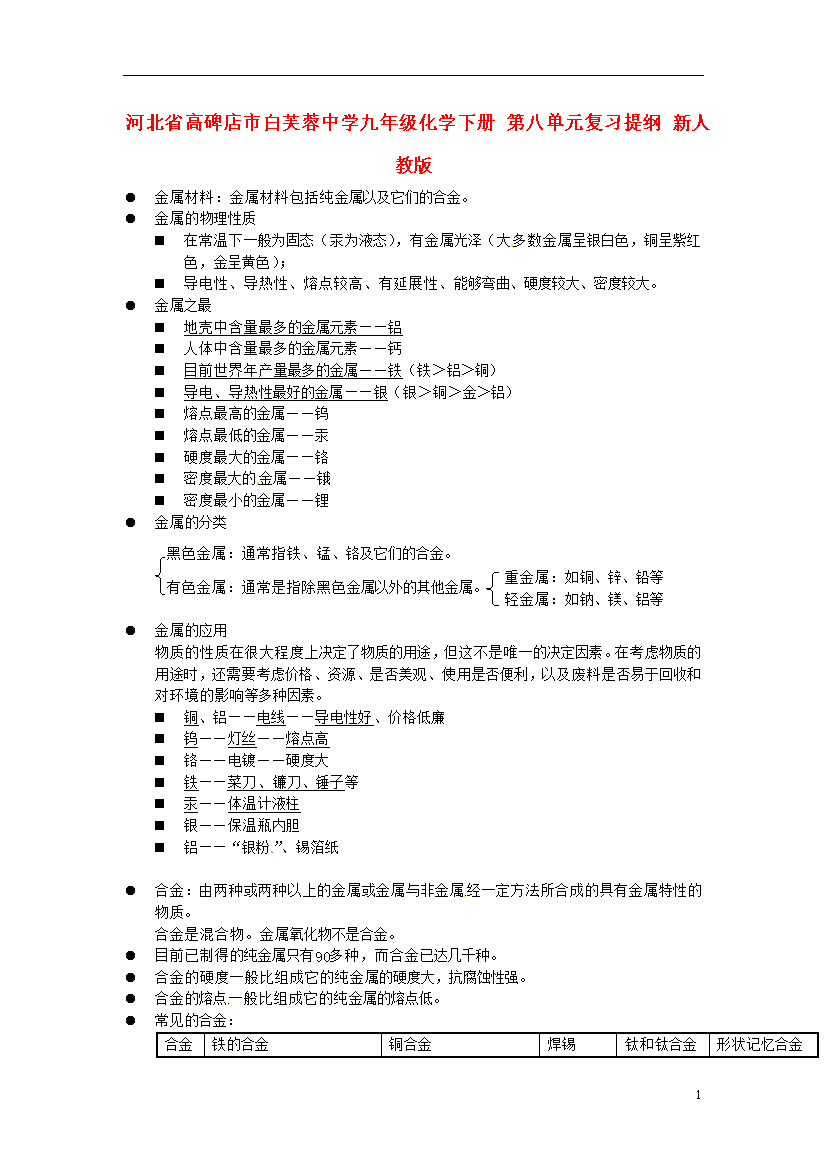 河北省高碑店市白芙蓉中学九年级化学下册 第八单元复习提纲 新人教版

● 金属材料：金属材料包括纯金属以及它们的合金。
● 金属的物理性质
■ 在常温下一般为固态（汞为液态），有金属光泽（大多数金属呈银白色，铜呈紫红色，金呈黄色）；
■ 导电性、导热性、熔点较高、有延展性、能够弯曲、硬度较大、密度较大。
● 金属之最
■ 地壳中含量最多的金属元素——铝
■ 人体中含量最多的金属元素——钙
■ 目前世界年产量最多的金属——铁（铁＞铝＞铜）
■ 导电、导热性最好的金属——银（银＞铜＞金＞铝）
■ 熔点最高的金属——钨
■ 熔点最低的金属——汞
■ 硬度最大的金属——铬
■ 密度最大的金属——锇
■ 密度最小的金属——锂
● 金属的分类

黑色金属：通常指铁、锰、铬及它们的合金。
有色金属：通常是指除黑色金属以外的其他金属。
重金属：如铜、锌、铅等
轻金属：如钠、镁、铝等

● 金属的应用
物质的性质在很大程度上决定了物质的用途，但这不是唯一的决定因素。在考虑物质的用途时，还需要考虑价格、资源、是否美观、使用是否便利，以及废料是否易于回收和对环境的影响等多种因素。
■ 铜、铝——电线——导电性好、价格低廉
■ 钨——灯丝——熔点高
■ 铬——电镀——硬度大
■ 铁——菜刀、镰刀、锤子等
■ 汞——体温计液柱
■ 银——保温瓶内胆
■ 铝——“银粉”、锡箔纸

● 合金：由两种或两种以上的金属或金属与非金属经一定方法所合成的具有金属特性的物质。
合金是混合物。金属氧化物不是合金。
● 目前已制得的纯金属只有90多种，而合金已达几千种。
● 合金的硬度一般比组成它的纯金属的硬度大，抗腐蚀性强。
● 合金的熔点一般比组成它的纯金属的熔点低。
● 常见的合金：

| 合金 | 铁的合金 | 铜合金 | 焊锡 | 钛和钛合金 | 形状记忆合金 |
|---|---|---|---|---|---|

1